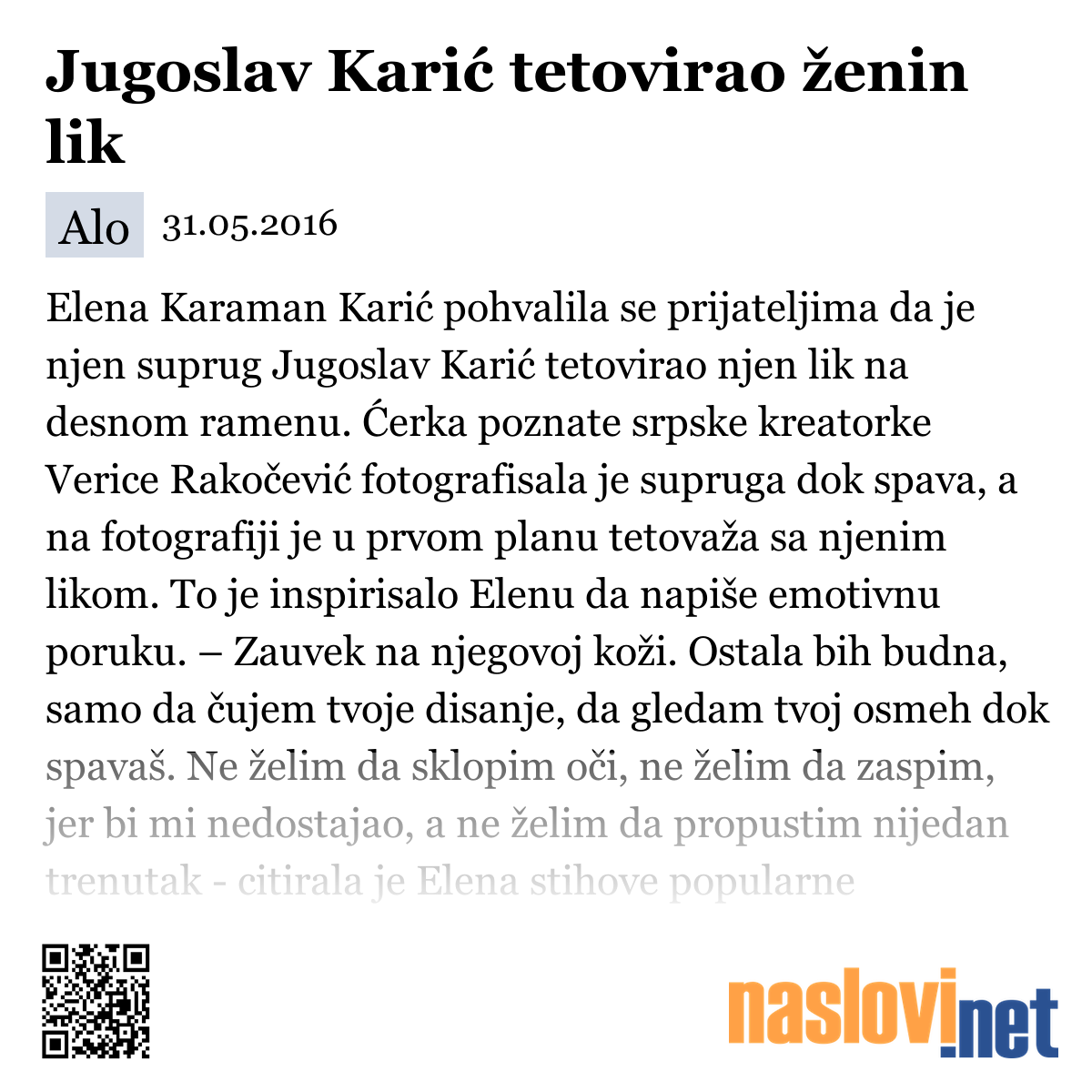 Jugoslav Karić tetovirao ženin lik

Alo 31.05.2016

Elena Karaman Karić pohvalila se prijateljima da je njen suprug Jugoslav Karić tetovirao njen lik na desnom ramenu. Ćerka poznate srpske kreatorke Verice Rakočević fotografisala je supruga dok spava, a na fotografiji je u prvom planu tetovaža sa njenim likom. To je inspirisalo Elenu da napiše emotivnu poruku. – Zauvek na njegovoj koži. Ostala bih budna, samo da čujem tvoje disanje, da gledam tvoj osmeh dok spavaš. Ne želim da sklopim oči, ne želim da zaspim, jer bi mi nedostajao, a ne želim da propustim nijedan trenutak - citirala je Elena stihove popularne

naslovi.net